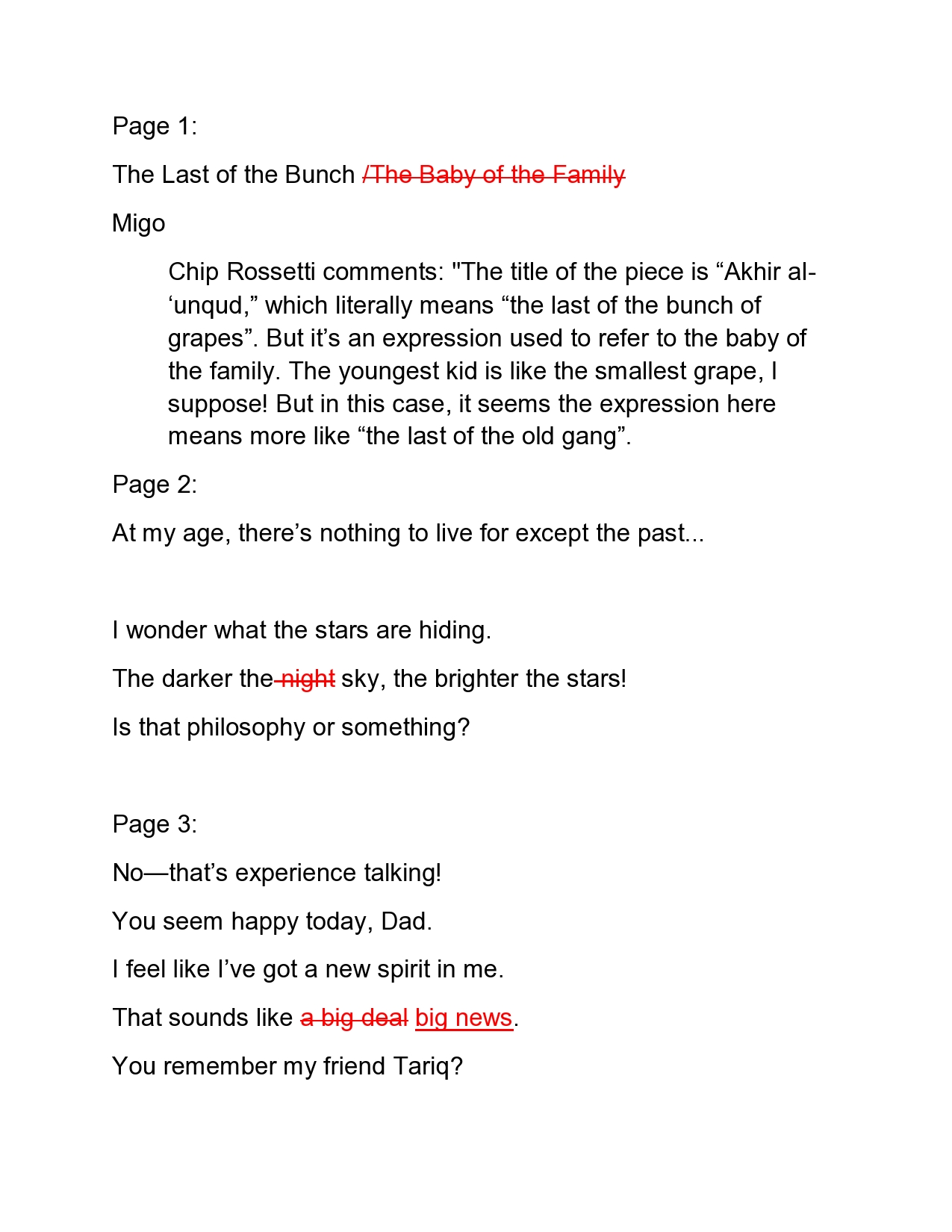 Page 1:

The Last of the Bunch ~~/The Baby of the Family~~

Migo

Chip Rossetti comments: "The title of the piece is “Akhir al-‘unqud,” which literally means “the last of the bunch of grapes”. But it’s an expression used to refer to the baby of the family. The youngest kid is like the smallest grape, I suppose! But in this case, it seems the expression here means more like “the last of the old gang”.

Page 2:

At my age, there’s nothing to live for except the past...

I wonder what the stars are hiding.

The darker the ~~night~~ sky, the brighter the stars!

Is that philosophy or something?

Page 3:

No—that’s experience talking!

You seem happy today, Dad.

I feel like I’ve got a new spirit in me.

That sounds like ~~a big deal~~ big news.

You remember my friend Tariq?